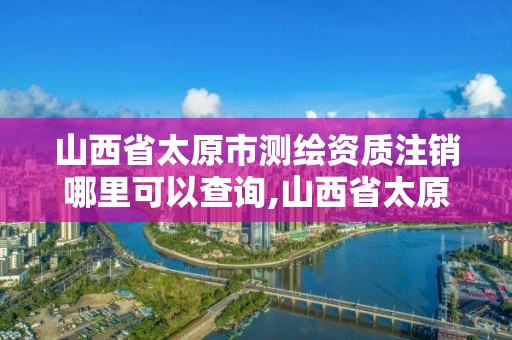 山西省太原市测绘资质注销哪里可以查询,山西省太原